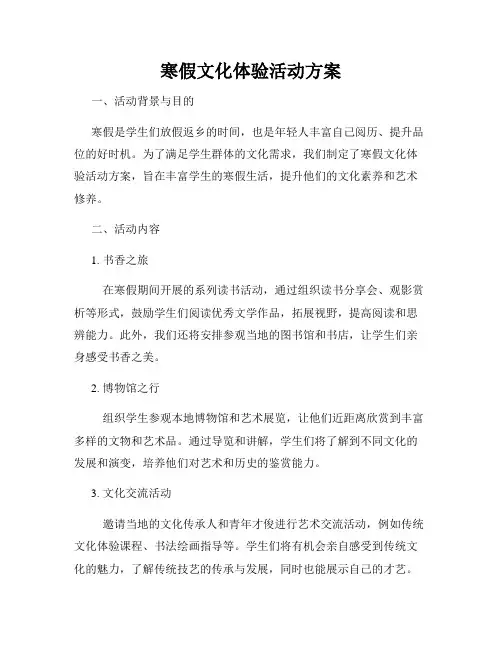 寒假文化体验活动方案

一、活动背景与目的

寒假是学生们放假返乡的时间，也是年轻人丰富自己阅历、提升品位的好时机。为了满足学生群体的文化需求，我们制定了寒假文化体验活动方案，旨在丰富学生的寒假生活，提升他们的文化素养和艺术修养。

二、活动内容

1. 书香之旅

在寒假期间开展的系列读书活动，通过组织读书分享会、观影赏析等形式，鼓励学生们阅读优秀文学作品，拓展视野，提高阅读和思辨能力。此外，我们还将安排参观当地的图书馆和书店，让学生们亲身感受书香之美。

2. 博物馆之行

组织学生参观本地博物馆和艺术展览，让他们近距离欣赏到丰富多样的文物和艺术品。通过导览和讲解，学生们将了解到不同文化的发展和演变，培养他们对艺术和历史的鉴赏能力。

3. 文化交流活动

邀请当地的文化传承人和青年才俊进行艺术交流活动，例如传统文化体验课程、书法绘画指导等。学生们将有机会亲自感受到传统文化的魅力，了解传统技艺的传承与发展，同时也能展示自己的才艺。